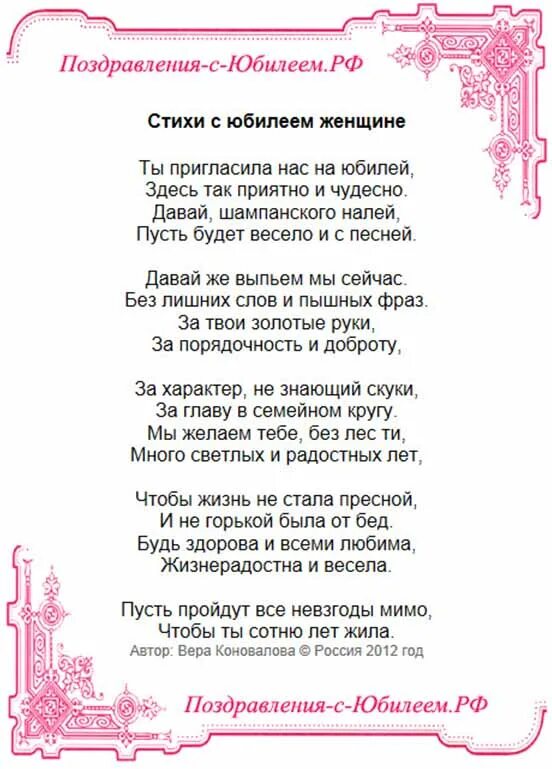 Поздравления-с-Юбилеем.РФ

Стихи с юбилеем женщине

Ты пригласила нас на юбилей,
Здесь так приятно и чудесно.
Давай, шампанского налей,
Пусть будет весело и с песней.

Давай же выпьем мы сейчас.
Без лишних слов и пышных фраз.
За твои золотые руки,
За порядочность и доброту,

За характер, не знающий скуки,
За главу в семейном кругу.
Мы желаем тебе, без лес ти,
Много светлых и радостных лет,

Чтобы жизнь не стала пресной,
И не горькой была от бед.
Будь здорова и всеми любима,
Жизнерадостна и весела.

Пусть пройдут все невзгоды мимо,
Чтобы ты сотню лет жила.
Автор: Вера Коновалова © Россия 2012 год

Поздравления-с-Юбилеем.РФ